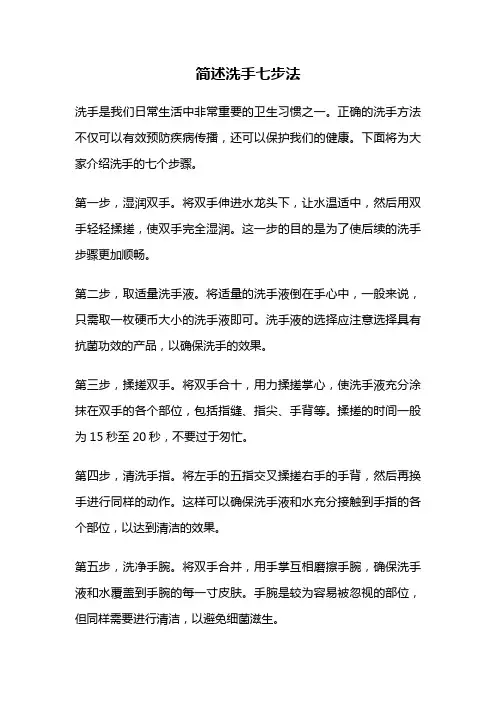 简述洗手七步法

洗手是我们日常生活中非常重要的卫生习惯之一。正确的洗手方法不仅可以有效预防疾病传播，还可以保护我们的健康。下面将为大家介绍洗手的七个步骤。

第一步，湿润双手。将双手伸进水龙头下，让水温适中，然后用双手轻轻揉搓，使双手完全湿润。这一步的目的是为了使后续的洗手步骤更加顺畅。

第二步，取适量洗手液。将适量的洗手液倒在手心中，一般来说，只需取一枚硬币大小的洗手液即可。洗手液的选择应注意选择具有抗菌功效的产品，以确保洗手的效果。

第三步，揉搓双手。将双手合十，用力揉搓掌心，使洗手液充分涂抹在双手的各个部位，包括指缝、指尖、手背等。揉搓的时间一般为 15 秒至 20 秒，不要过于匆忙。

第四步，清洗手指。将左手的五指交叉揉搓右手的手背，然后再换手进行同样的动作。这样可以确保洗手液和水充分接触到手指的各个部位，以达到清洁的效果。

第五步，洗净手腕。将双手合并，用手掌互相磨擦手腕，确保洗手液和水覆盖到手腕的每一寸皮肤。手腕是较为容易被忽视的部位，但同样需要进行清洁，以避免细菌滋生。